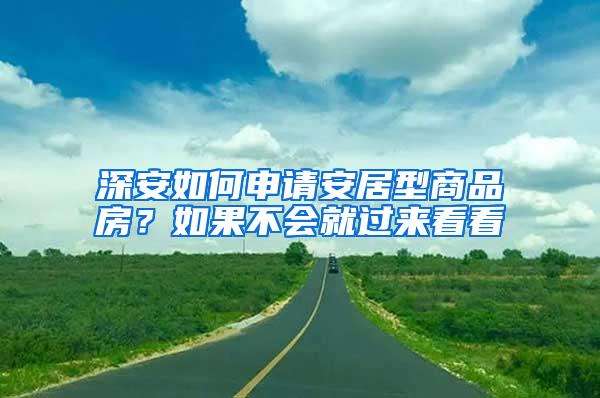 深安如何申请安居型商品房？如果不会就过来看看